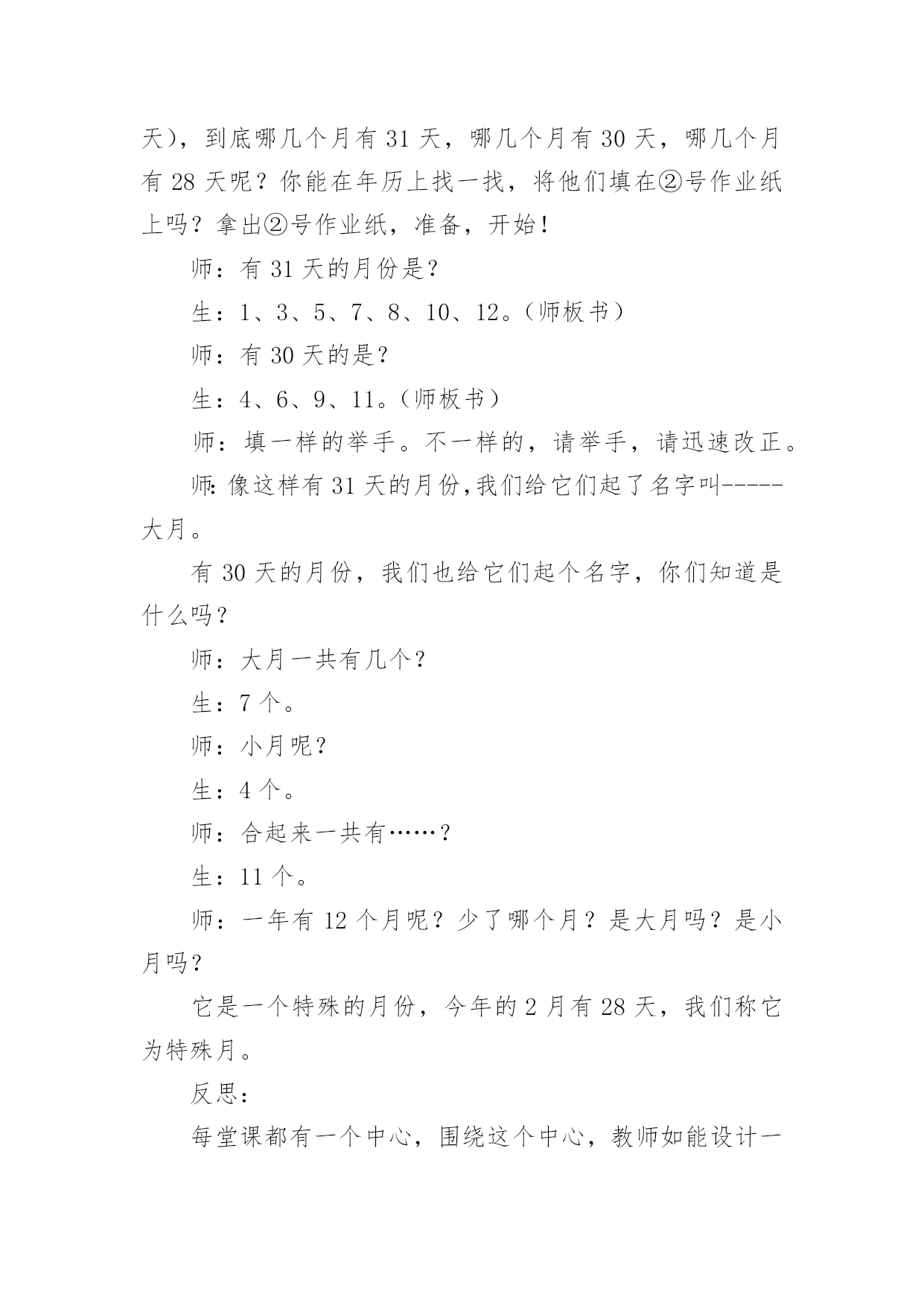 天），到底哪几个月有 31 天，哪几个月有 30 天，哪几个月有 28 天呢？你能在年历上找一找，将他们填在②号作业纸上吗？拿出②号作业纸，准备，开始！

师：有 31 天的月份是？

生：1、3、5、7、8、10、12。（师板书）

师：有 30 天的是？

生：4、6、9、11。（师板书）

师：填一样的举手。不一样的，请举手，请迅速改正。

师:像这样有 31 天的月份,我们给它们起了名字叫-----大月。

有 30 天的月份，我们也给它们起个名字，你们知道是什么吗？

师：大月一共有几个？

生：7 个。

师：小月呢？

生：4 个。

师：合起来一共有……？

生：11 个。

师：一年有 12 个月呢？少了哪个月？是大月吗？是小月吗？

它是一个特殊的月份，今年的 2 月有 28 天，我们称它为特殊月。

反思：

每堂课都有一个中心，围绕这个中心，教师如能设计一